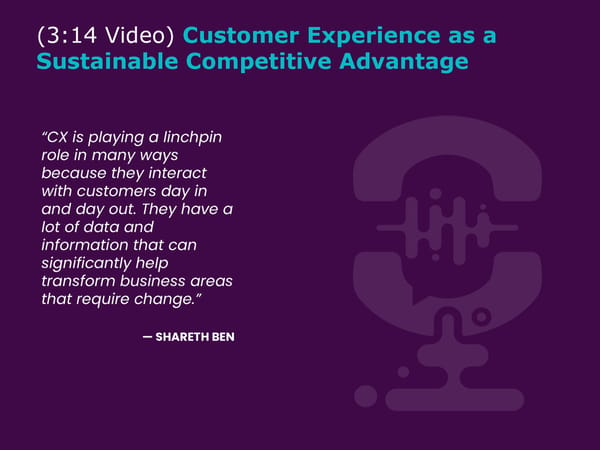 (3:14 Video) Customer Experience as a Sustainable Competitive Advantage

“CX is playing a linchpin role in many ways because they interact with customers day in and day out. They have a lot of data and information that can significantly help transform business areas that require change.”

— SHARETH BEN